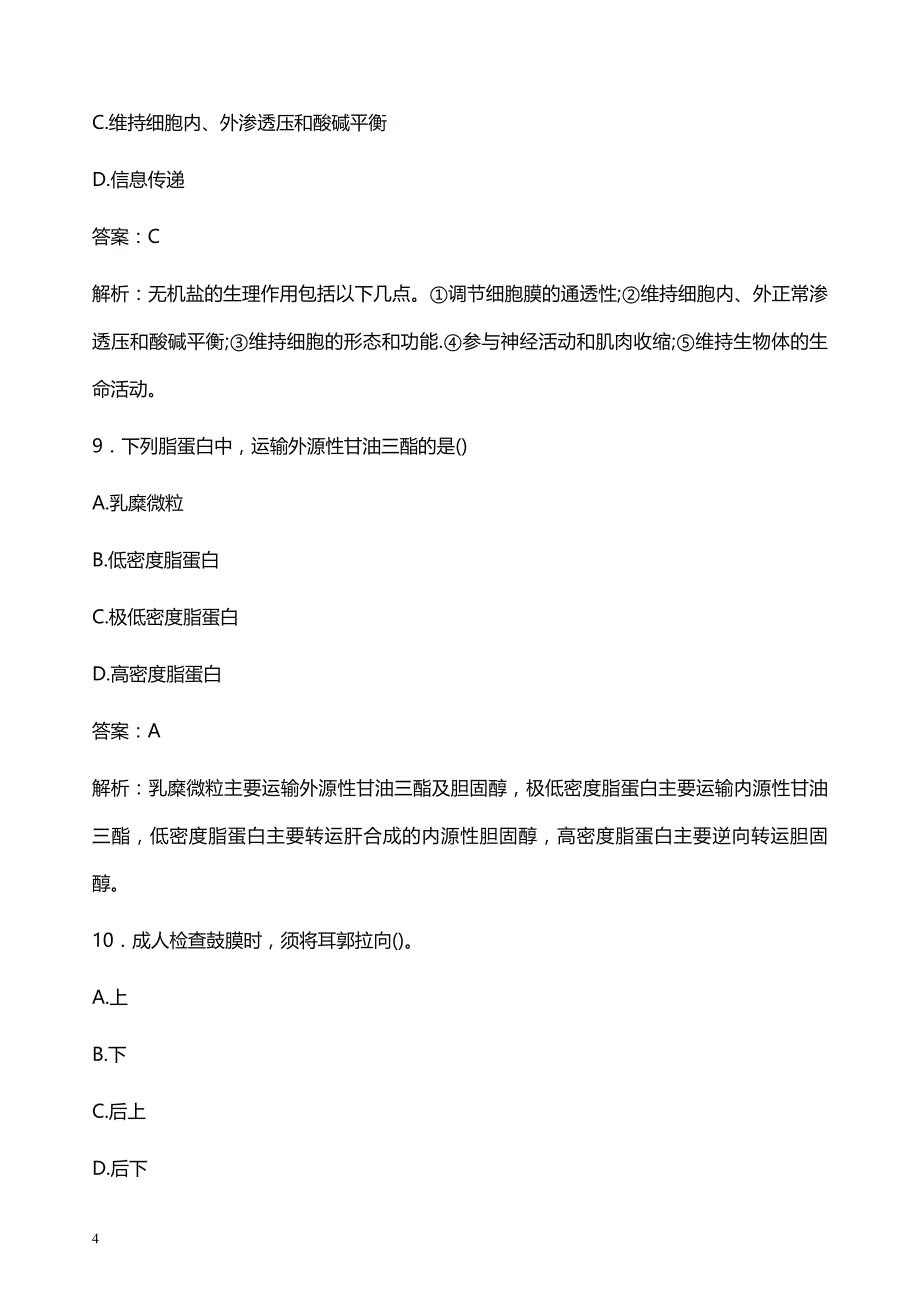 C.维持细胞内、外渗透压和酸碱平衡

D.信息传递

答案：C

解析：无机盐的生理作用包括以下几点。①调节细胞膜的通透性;②维持细胞内、外正常渗透压和酸碱平衡;③维持细胞的形态和功能.④参与神经活动和肌肉收缩;⑤维持生物体的生命活动。

9．下列脂蛋白中，运输外源性甘油三酯的是()

A.乳糜微粒

B.低密度脂蛋白

C.极低密度脂蛋白

D.高密度脂蛋白

答案：A

解析：乳糜微粒主要运输外源性甘油三酯及胆固醇，极低密度脂蛋白主要运输内源性甘油三酯，低密度脂蛋白主要转运肝合成的内源性胆固醇，高密度脂蛋白主要逆向转运胆固醇。

10．成人检查鼓膜时，须将耳郭拉向()。

A.上

B.下

C.后上

D.后下

4